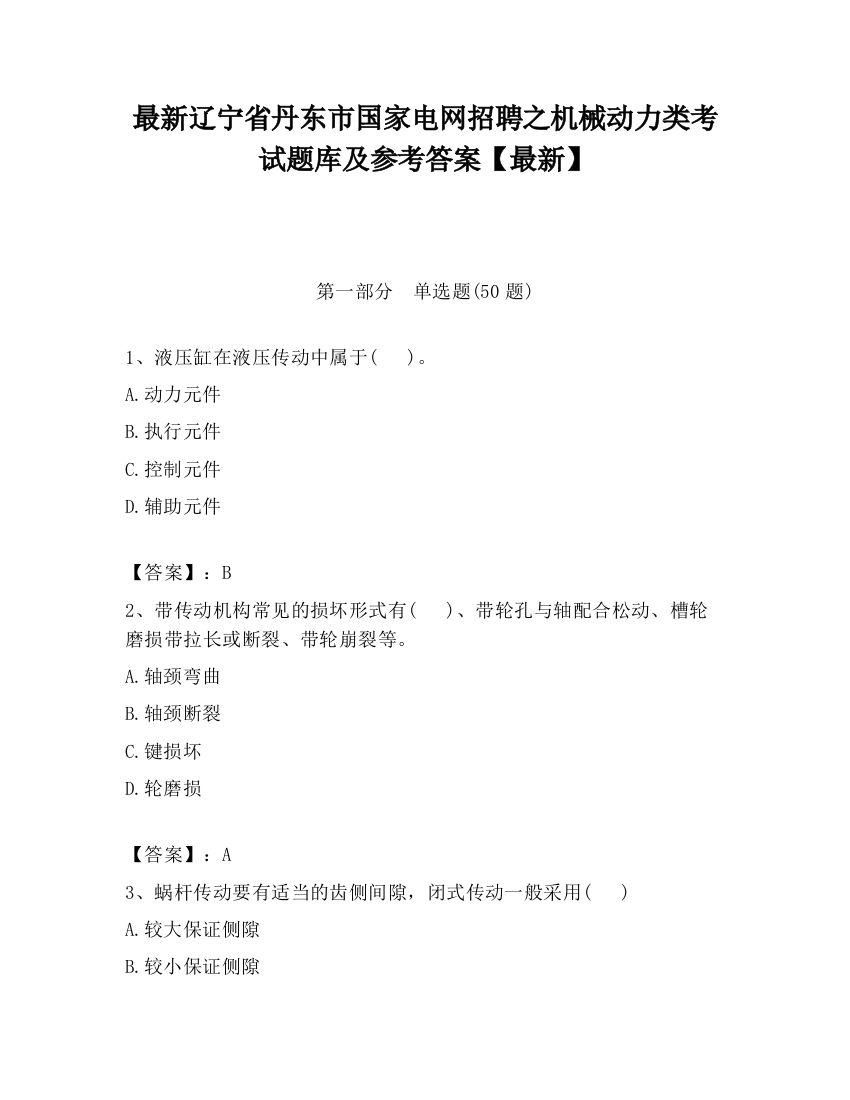 最新辽宁省丹东市国家电网招聘之机械动力类考试题库及参考答案【最新】

第一部分　单选题(50 题)

1、液压缸在液压传动中属于(　　)。

A.动力元件

B.执行元件

C.控制元件

D.辅助元件

【答案】：B

2、带传动机构常见的损坏形式有(　　)、带轮孔与轴配合松动、槽轮磨损带拉长或断裂、带轮崩裂等。

A.轴颈弯曲

B.轴颈断裂

C.键损坏

D.轮磨损

【答案】：A

3、蜗杆传动要有适当的齿侧间隙，闭式传动一般采用(　　)

A.较大保证侧隙

B.较小保证侧隙